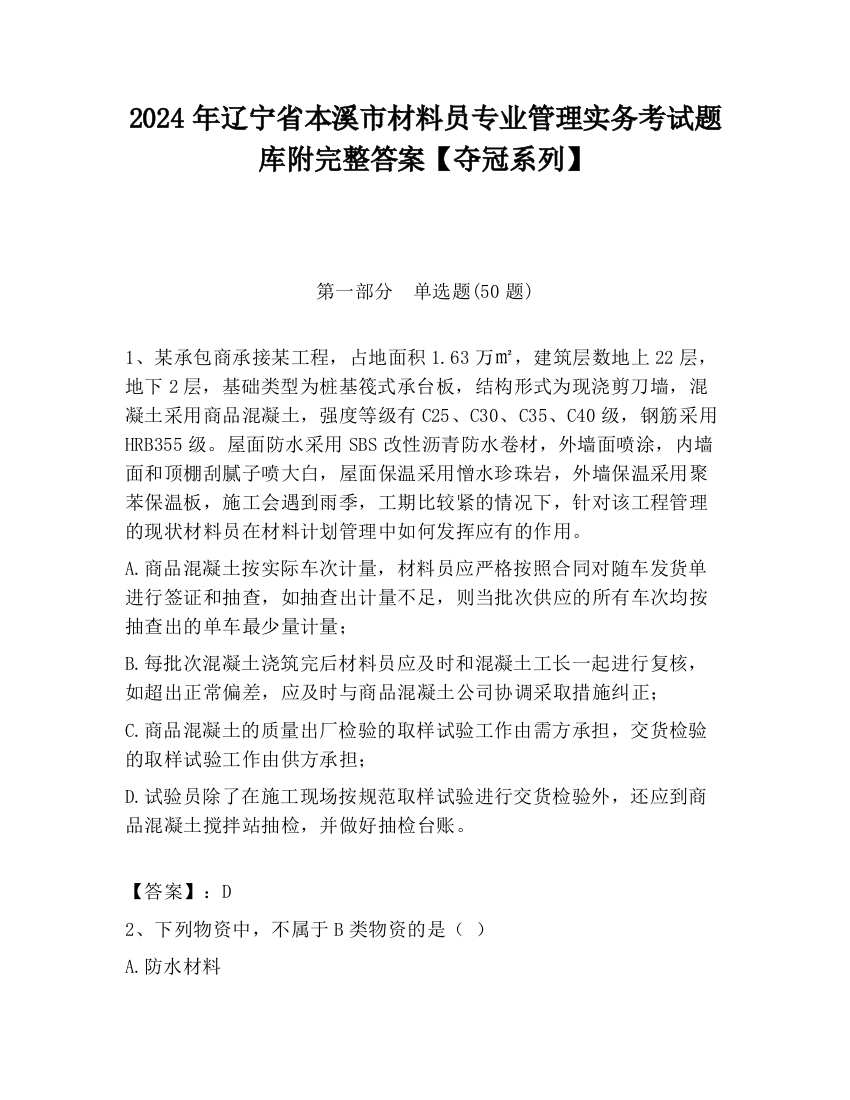 2024 年辽宁省本溪市材料员专业管理实务考试题库附完整答案【夺冠系列】

第一部分　单选题(50 题)

1、某承包商承接某工程，占地面积 1.63 万㎡，建筑层数地上 22 层，地下 2 层，基础类型为桩基筏式承台板，结构形式为现浇剪刀墙，混凝土采用商品混凝土，强度等级有 C25、C30、C35、C40 级，钢筋采用 HRB355 级。屋面防水采用 SBS 改性沥青防水卷材，外墙面喷涂，内墙面和顶棚刮腻子喷大白，屋面保温采用憎水珍珠岩，外墙保温采用聚苯保温板，施工会遇到雨季，工期比较紧的情况下，针对该工程管理的现状材料员在材料计划管理中如何发挥应有的作用。

A.商品混凝土按实际车次计量，材料员应严格按照合同对随车发货单进行签证和抽查，如抽查出计量不足，则当批次供应的所有车次均按抽查出的单车最少量计量；

B.每批次混凝土浇筑完后材料员应及时和混凝土工长一起进行复核，如超出正常偏差，应及时与商品混凝土公司协调采取措施纠正；

C.商品混凝土的质量出厂检验的取样试验工作由需方承担，交货检验的取样试验工作由供方承担；

D.试验员除了在施工现场按规范取样试验进行交货检验外，还应到商品混凝土搅拌站抽检，并做好抽检台账。

【答案】：D

2、下列物资中，不属于 B 类物资的是（ ）

A.防水材料